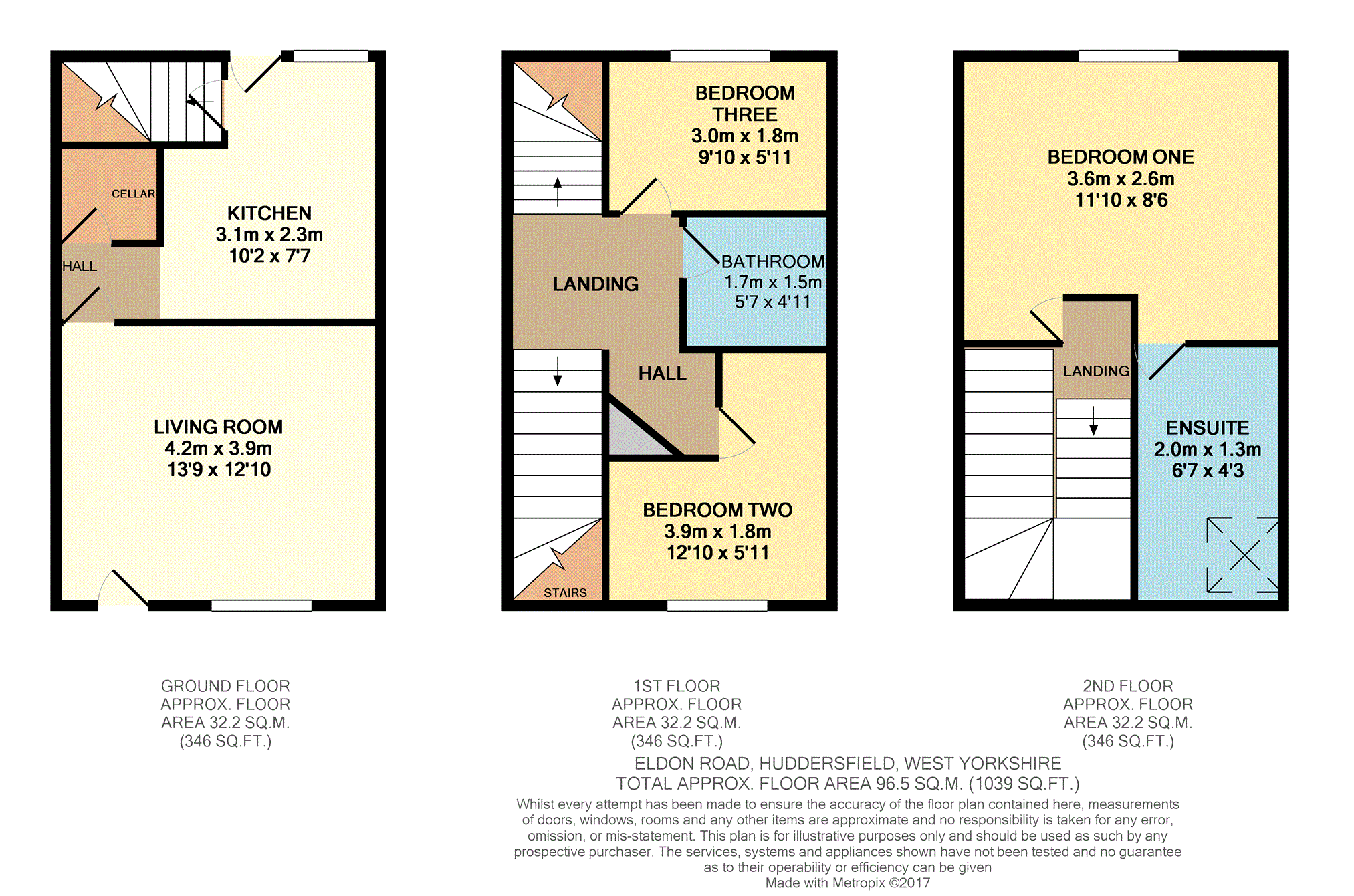 CELLAR

KITCHEN
3.1m x 2.3m
10'2 x 7'7

HALL

LIVING ROOM
4.2m x 3.9m
13'9 x 12'10

BEDROOM THREE
3.0m x 1.8m
9'10 x 5'11

LANDING

BATHROOM
1.7m x 1.5m
5'7 x 4'11

HALL

BEDROOM TWO
3.9m x 1.8m
12'10 x 5'11

STAIRS

BEDROOM ONE
3.6m x 2.6m
11'10 x 8'6

LANDING

ENSUITE
2.0m x 1.3m
6'7 x 4'3

GROUND FLOOR
APPROX. FLOOR
AREA 32.2 SQ.M.
(346 SQ.FT.)

1ST FLOOR
APPROX. FLOOR
AREA 32.2 SQ.M.
(346 SQ.FT.)

2ND FLOOR
APPROX. FLOOR
AREA 32.2 SQ.M.
(346 SQ.FT.)

ELDON ROAD, HUDDERSFIELD, WEST YORKSHIRE
TOTAL APPROX. FLOOR AREA 96.5 SQ.M. (1039 SQ.FT.)

Whilst every attempt has been made to ensure the accuracy of the floor plan contained here, measurements of doors, windows, rooms and any other items are approximate and no responsibility is taken for any error, omission, or mis-statement. This plan is for illustrative purposes only and should be used as such by any prospective purchaser. The services, systems and appliances shown have not been tested and no guarantee as to their operability or efficiency can be given
Made with Metropix ©2017